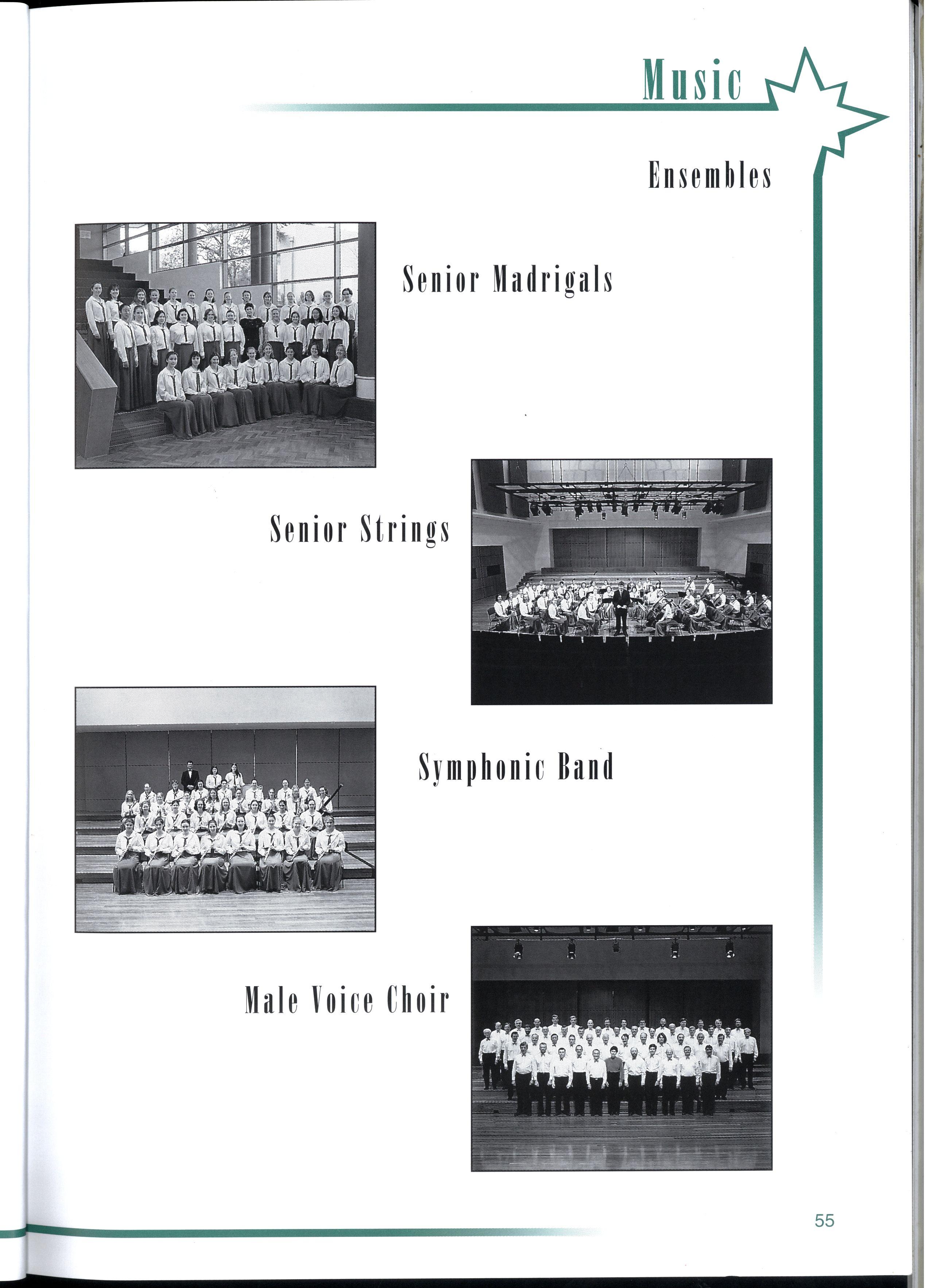 Music

Ensembles

Senior Madrigals

Senior Strings

Symphonic Band

Male Voice Choir

55